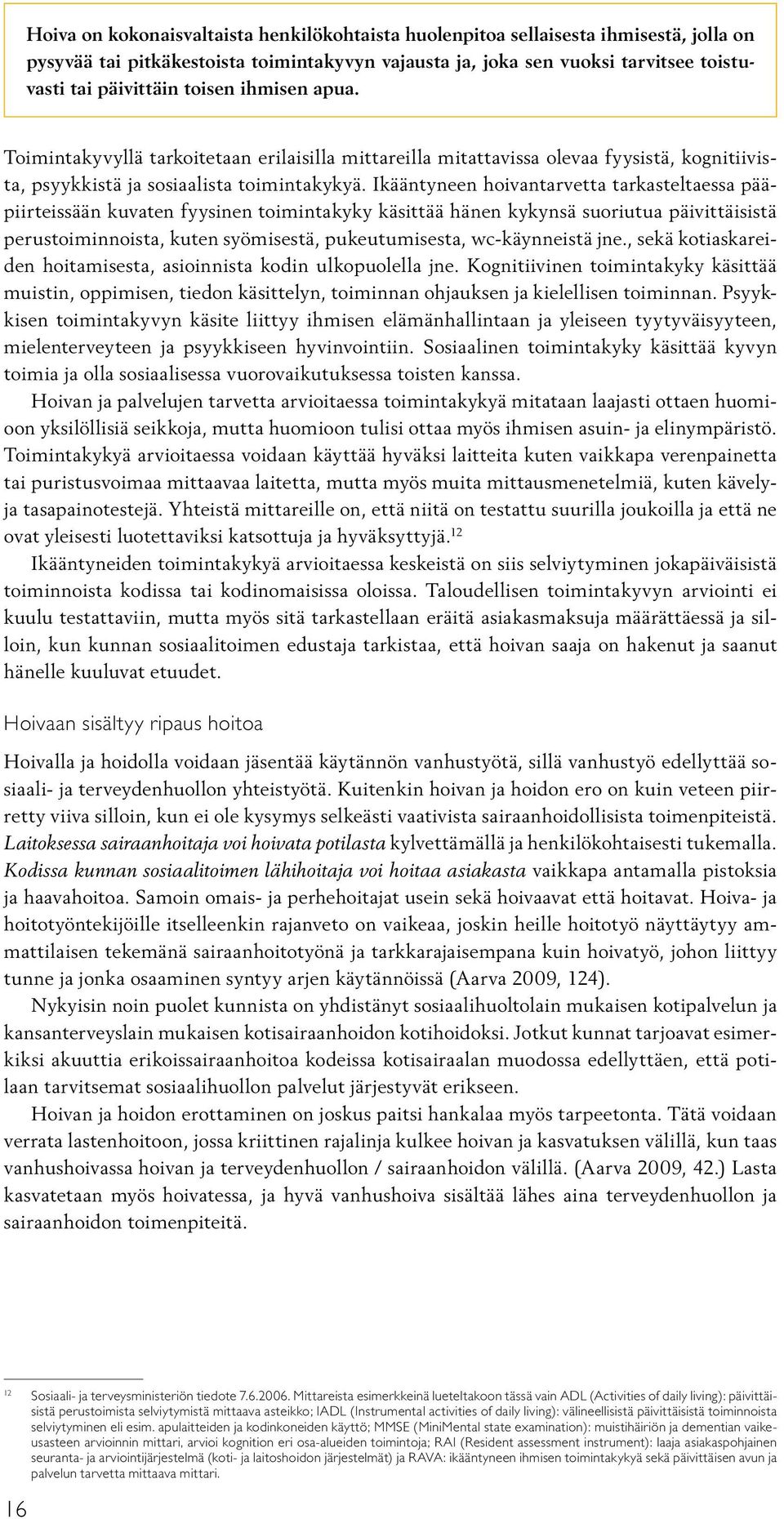 Hoiva on kokonaisvaltaista henkilökohtaista huolenpitoa sellaisesta ihmisestä, jolla on pysyvää tai pitkäkestoista toimintakyvyn vajausta ja, joka sen vuoksi tarvitsee toistuvasti tai päivittäin toisen ihmisen apua.

Toimintakyvyllä tarkoitetaan erilaisilla mittareilla mitattavissa olevaa fyysistä, kognitiivista, psyykkistä ja sosiaalista toimintakykyä. Ikääntyneen hoivantarvetta tarkasteltaessa pääpiirteissään kuvaten fyysinen toimintakyky käsittää hänen kykynsä suoriutua päivittäisistä perustoiminnoista, kuten syömisestä, pukeutumisesta, wc-käynneistä jne., sekä kotiaskareiden hoitamisesta, asioinnista kodin ulkopuolella jne. Kognitiivinen toimintakyky käsittää muistin, oppimisen, tiedon käsittelyn, toiminnan ohjauksen ja kielellisen toiminnan. Psyykkisen toimintakyvyn käsite liittyy ihmisen elämänhallintaan ja yleiseen tyytyväisyyteen, mielenterveyteen ja psyykkiseen hyvinvointiin. Sosiaalinen toimintakyky käsittää kyvyn toimia ja olla sosiaalisessa vuorovaikutuksessa toisten kanssa.

Hoivan ja palvelujen tarvetta arvioitaessa toimintakykyä mitataan laajasti ottaen huomioon yksilöllisiä seikkoja, mutta huomioon tulisi ottaa myös ihmisen asuin- ja elinympäristö. Toimintakykyä arvioitaessa voidaan käyttää hyväksi laitteita kuten vaikkapa verenpainetta tai puristusvoimaa mittaavaa laitetta, mutta myös muita mittausmenetelmiä, kuten kävely- ja tasapainotestejä. Yhteistä mittareille on, että niitä on testattu suurilla joukoilla ja että ne ovat yleisesti luotettaviksi katsottuja ja hyväksyttyjä.$^{12}$

Ikääntyneiden toimintakykyä arvioitaessa keskeistä on siis selviytyminen jokapäiväisistä toiminnoista kodissa tai kodinomaisissa oloissa. Taloudellisen toimintakyvyn arviointi ei kuulu testattaviin, mutta myös sitä tarkastellaan eräitä asiakasmaksuja määrättäessä ja silloin, kun kunnan sosiaalitoimen edustaja tarkistaa, että hoivan saaja on hakenut ja saanut hänelle kuuluvat etuudet.

Hoivaan sisältyy ripaus hoitoa

Hoivalla ja hoidolla voidaan jäsentää käytännön vanhustyötä, sillä vanhustyö edellyttää sosiaali- ja terveydenhuollon yhteistyötä. Kuitenkin hoivan ja hoidon ero on kuin veteen piirretty viiva silloin, kun ei ole kysymys selkeästi vaativista sairaanhoidollisista toimenpiteistä. Laitoksessa sairaanhoitaja voi hoivata potilasta kylvettämällä ja henkilökohtaisesti tukemalla. Kodissa kunnan sosiaalitoimen lähihoitaja voi hoitaa asiakasta vaikkapa antamalla pistoksia ja haavahoitoa. Samoin omais- ja perhehoitajat usein sekä hoivaavat että hoitavat. Hoiva- ja hoitotyöntekijöille itselleenkin rajanveto on vaikeaa, joskin heille hoitotyö näyttäytyy ammattilaisen tekemänä sairaanhoitotyönä ja tarkkarajaisempana kuin hoivatyö, johon liittyy tunne ja jonka osaaminen syntyy arjen käytännöissä (Aarva 2009, 124).

Nykyisin noin puolet kunnista on yhdistänyt sosiaalihuoltolain mukaisen kotipalvelun ja kansanterveyslain mukaisen kotisairaanhoidon kotihoidoksi. Jotkut kunnat tarjoavat esimerkiksi akuuttia erikoissairaanhoitoa kodeissa kotisairaalan muodossa edellyttäen, että potilaan tarvitsemat sosiaalihuollon palvelut järjestyvät erikseen.

Hoivan ja hoidon erottaminen on joskus paitsi hankalaa myös tarpeetonta. Tätä voidaan verrata lastenhoitoon, jossa kriittinen rajalinja kulkee hoivan ja kasvatuksen välillä, kun taas vanhushoivassa hoivan ja terveydenhuollon / sairaanhoidon välillä. (Aarva 2009, 42.) Lasta kasvatetaan myös hoivatessa, ja hyvä vanhushoiva sisältää lähes aina terveydenhuollon ja sairaanhoidon toimenpiteitä.

12 Sosiaali- ja terveysministeriön tiedote 7.6.2006. Mittareista esimerkkeinä lueteltakoon tässä vain ADL (Activities of daily living): päivittäisistä perustoimista selviytymistä mittaava asteikko; IADL (Instrumental activities of daily living): välineellisistä päivittäisistä toiminnoista selviytyminen eli esim. apulaitteiden ja kodinkoneiden käyttö; MMSE (MiniMental state examination): muistihäiriön ja dementian vaikeusasteen arvioinnin mittari, arvioi kognition eri osa-alueiden toimintoja; RAI (Resident assessment instrument): laaja asiakaspohjainen seuranta- ja arviointijärjestelmä (koti- ja laitoshoidon järjestelmät) ja RAVA: ikääntyneen ihmisen toimintakykyä sekä päivittäisen avun ja palvelun tarvetta mittaava mittari.

16